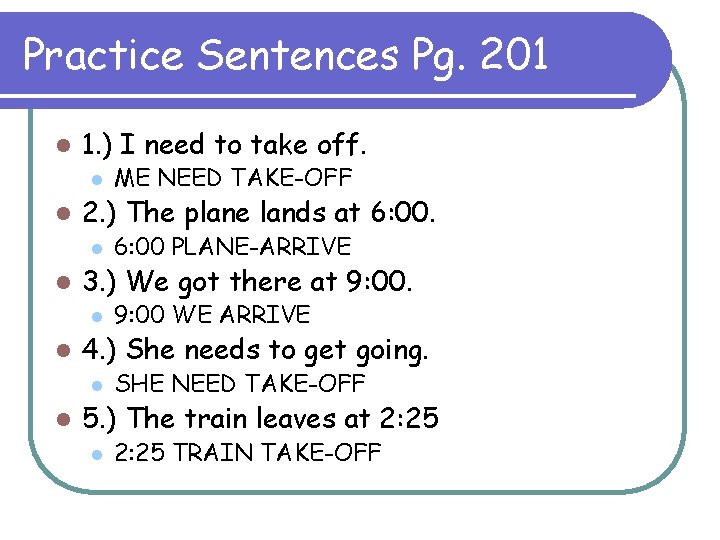 Practice Sentences Pg. 201

- 1.) I need to take off.
  - ME NEED TAKE-OFF
- 2.) The plane lands at 6:00.
  - 6:00 PLANE-ARRIVE
- 3.) We got there at 9:00.
  - 9:00 WE ARRIVE
- 4.) She needs to get going.
  - SHE NEED TAKE-OFF
- 5.) The train leaves at 2:25
  - 2:25 TRAIN TAKE-OFF